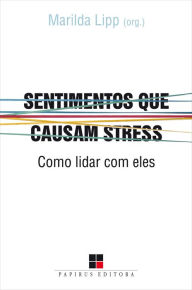 Marilda Lipp (org.)

SENTIMENTOS QUE CAUSAM STRESS

Como lidar com eles

PAPIRUS EDITORA